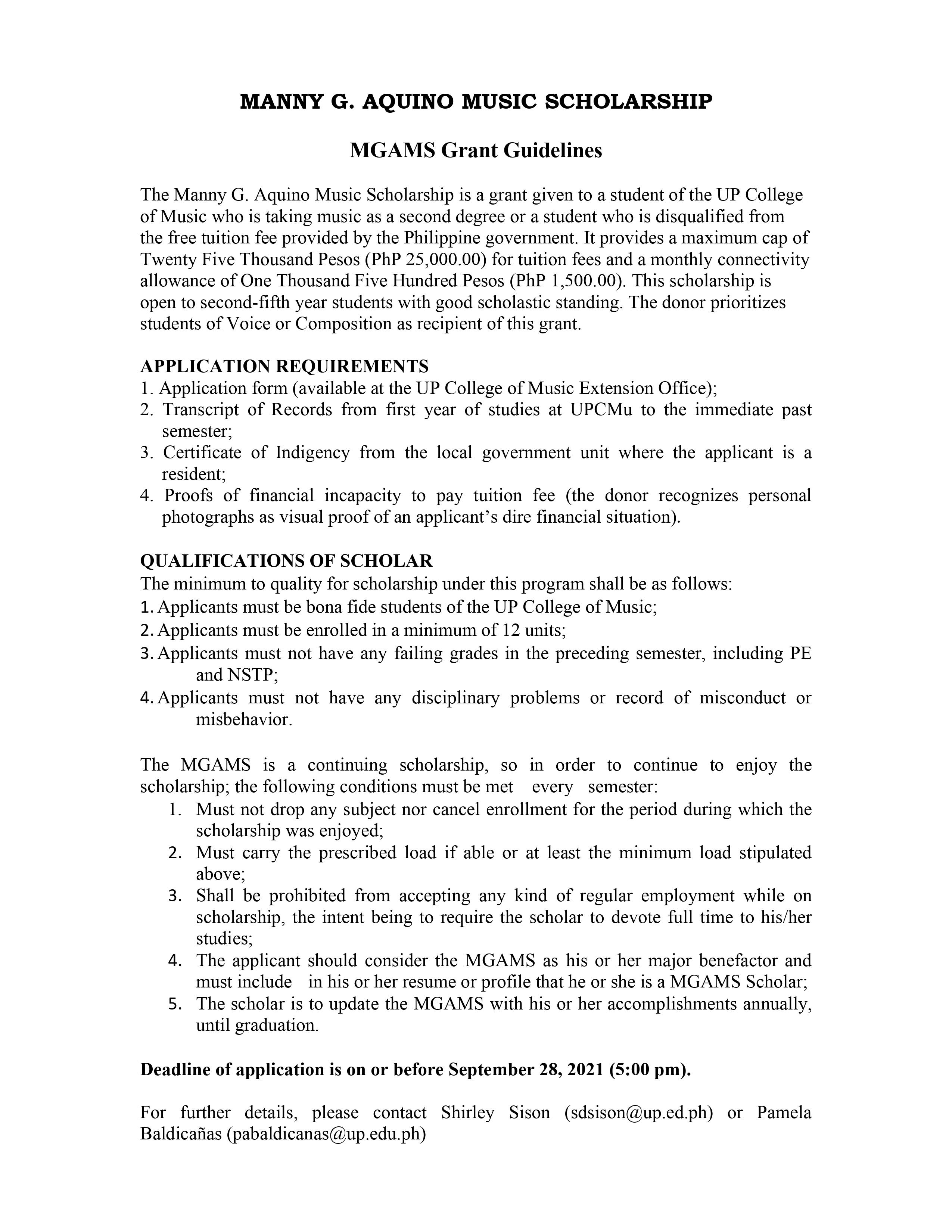 MANNY G. AQUINO MUSIC SCHOLARSHIP

MGAMS Grant Guidelines

The Manny G. Aquino Music Scholarship is a grant given to a student of the UP College of Music who is taking music as a second degree or a student who is disqualified from the free tuition fee provided by the Philippine government. It provides a maximum cap of Twenty Five Thousand Pesos (PhP 25,000.00) for tuition fees and a monthly connectivity allowance of One Thousand Five Hundred Pesos (PhP 1,500.00). This scholarship is open to second-fifth year students with good scholastic standing. The donor prioritizes students of Voice or Composition as recipient of this grant.

APPLICATION REQUIREMENTS
1. Application form (available at the UP College of Music Extension Office);
2. Transcript of Records from first year of studies at UPCMu to the immediate past semester;
3. Certificate of Indigency from the local government unit where the applicant is a resident;
4. Proofs of financial incapacity to pay tuition fee (the donor recognizes personal photographs as visual proof of an applicant's dire financial situation).

QUALIFICATIONS OF SCHOLAR
The minimum to quality for scholarship under this program shall be as follows:
1. Applicants must be bona fide students of the UP College of Music;
2. Applicants must be enrolled in a minimum of 12 units;
3. Applicants must not have any failing grades in the preceding semester, including PE and NSTP;
4. Applicants must not have any disciplinary problems or record of misconduct or misbehavior.

The MGAMS is a continuing scholarship, so in order to continue to enjoy the scholarship; the following conditions must be met every semester:
1. Must not drop any subject nor cancel enrollment for the period during which the scholarship was enjoyed;
2. Must carry the prescribed load if able or at least the minimum load stipulated above;
3. Shall be prohibited from accepting any kind of regular employment while on scholarship, the intent being to require the scholar to devote full time to his/her studies;
4. The applicant should consider the MGAMS as his or her major benefactor and must include in his or her resume or profile that he or she is a MGAMS Scholar;
5. The scholar is to update the MGAMS with his or her accomplishments annually, until graduation.

Deadline of application is on or before September 28, 2021 (5:00 pm).

For further details, please contact Shirley Sison (sdsison@up.ed.ph) or Pamela Baldicañas (pabaldicanas@up.edu.ph)